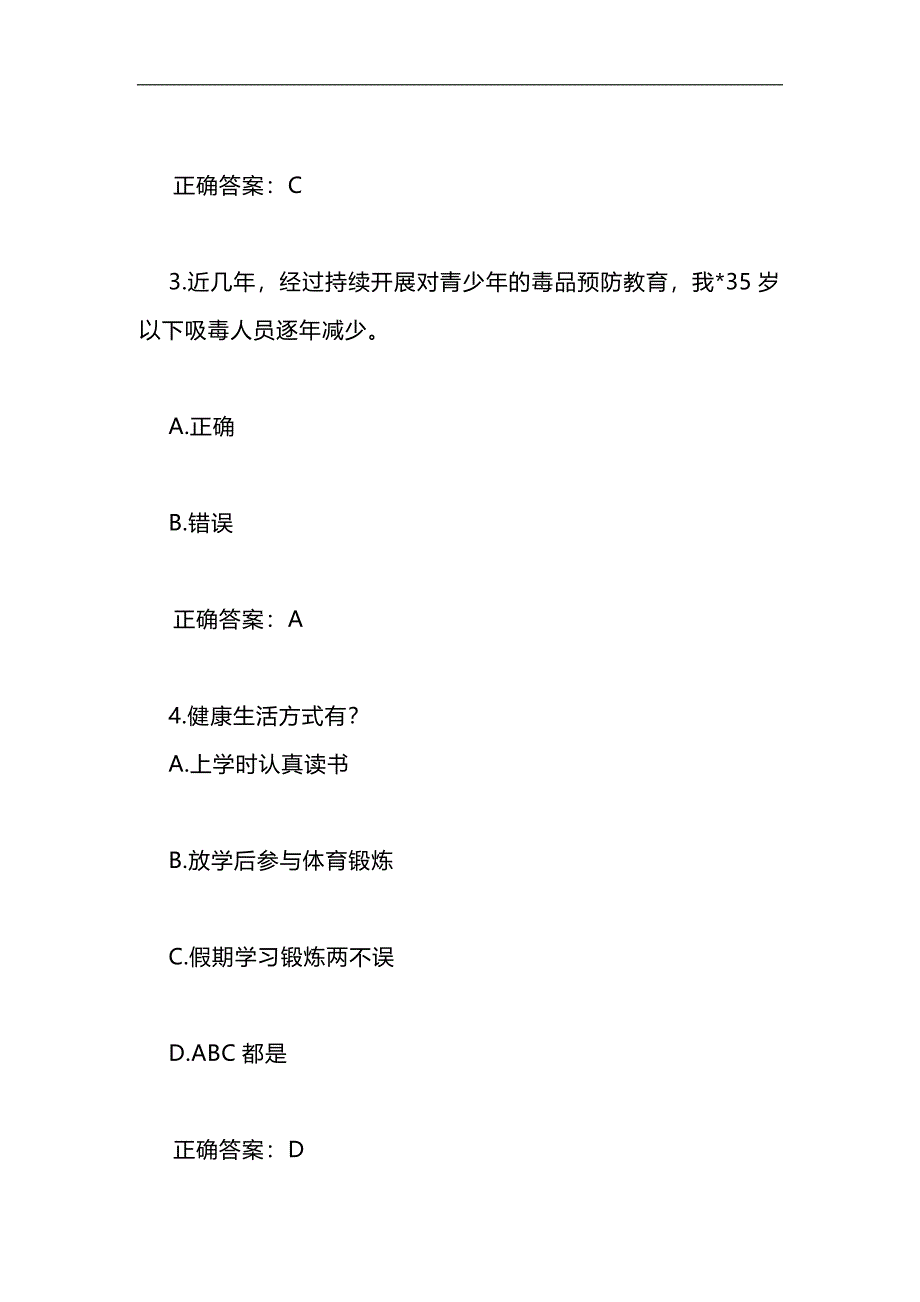 正确答案：C

3.近几年，经过持续开展对青少年的毒品预防教育，我*35 岁以下吸毒人员逐年减少。

A.正确

B.错误

正确答案：A

4.健康生活方式有？
A.上学时认真读书

B.放学后参与体育锻炼

C.假期学习锻炼两不误

D.ABC 都是

正确答案：D